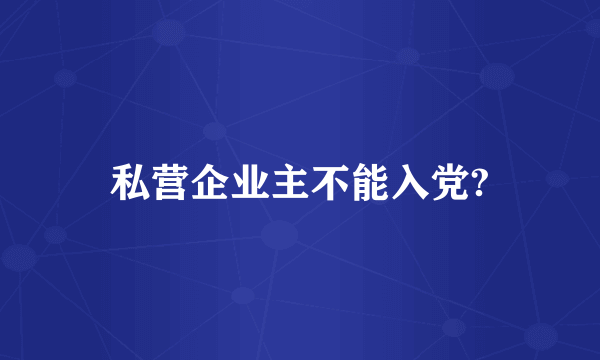 私营企业主不能入党?